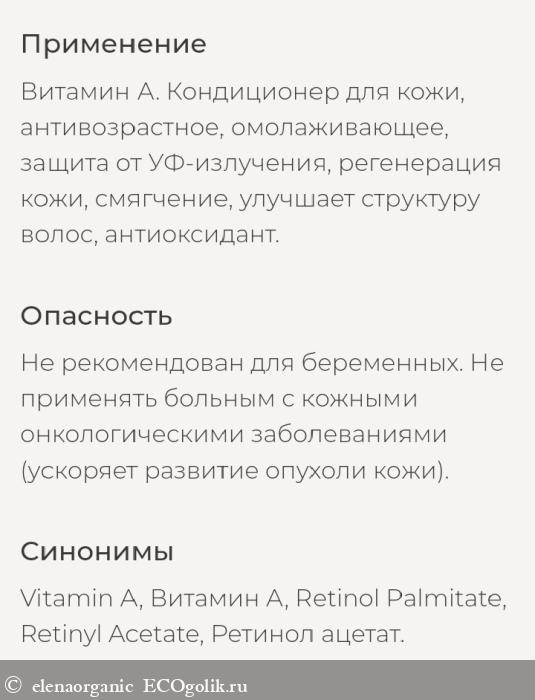 Применение

Витамин А. Кондиционер для кожи, антивозрастное, омолаживающее, защита от УФ-излучения, регенерация кожи, смягчение, улучшает структуру волос, антиоксидант.

Опасность

Не рекомендован для беременных. Не применять больным с кожными онкологическими заболеваниями (ускоряет развитие опухоли кожи).

Синонимы

Vitamin A, Витамин А, Retinol Palmitate, Retinyl Acetate, Ретинол ацетат.

© elenaorganic ECOgolik.ru